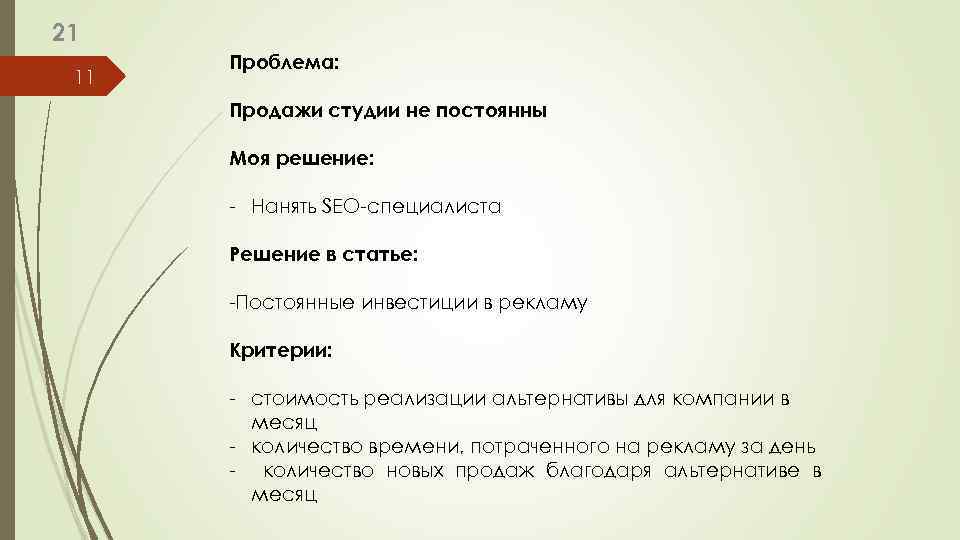 21

11

Проблема:

Продажи студии не постоянны

Моя решение:

- Нанять SEO-специалиста

Решение в статье:

-Постоянные инвестиции в рекламу

Критерии:

- стоимость реализации альтернативы для компании в месяц
- количество времени, потраченного на рекламу за день
- количество новых продаж благодаря альтернативе в месяц